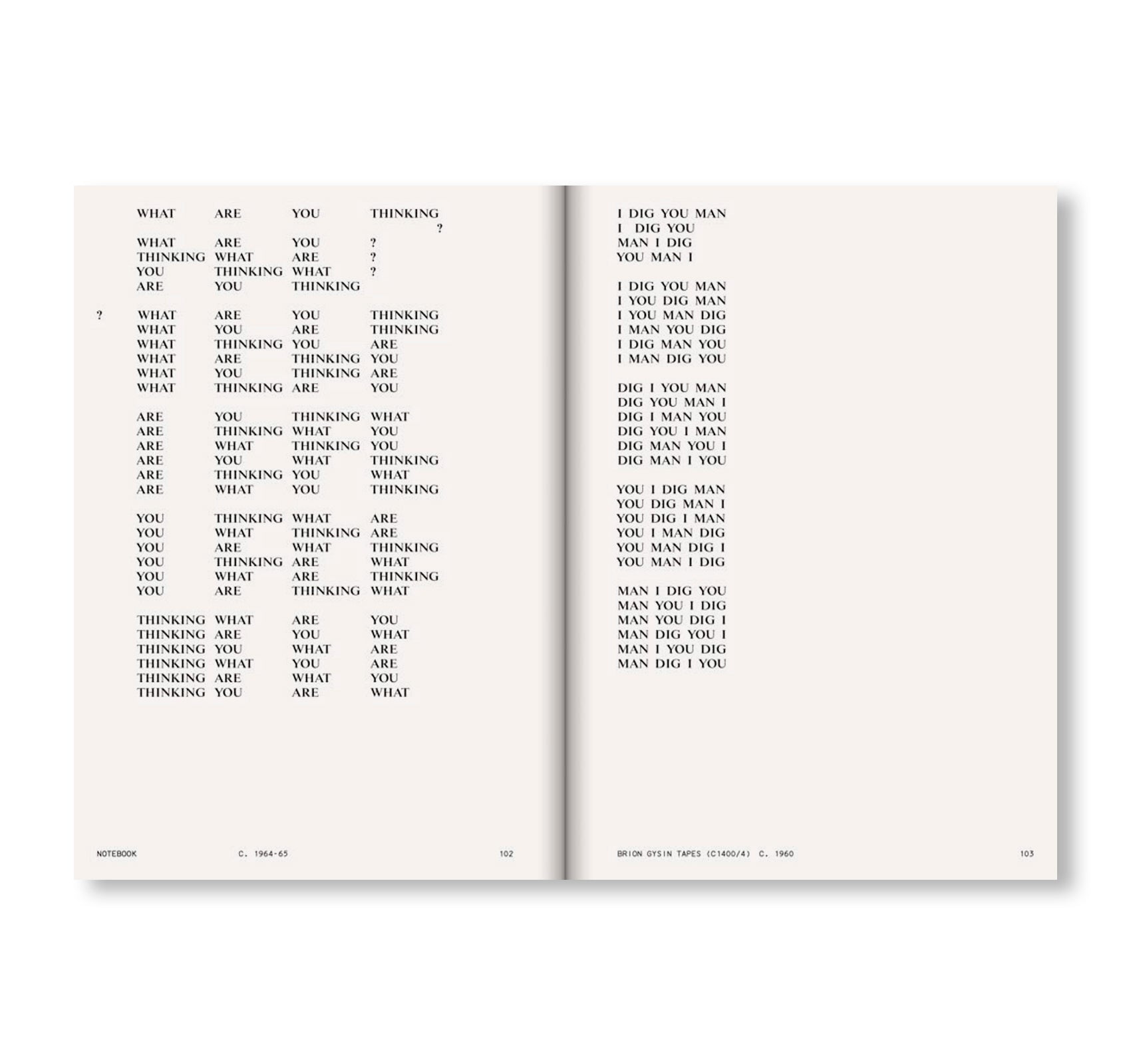 WHAT ARE YOU THINKING
?
WHAT ARE YOU ?
THINKING WHAT ARE ?
YOU THINKING WHAT ?
ARE YOU THINKING

? WHAT ARE YOU THINKING
WHAT YOU ARE THINKING
WHAT THINKING YOU ARE
WHAT ARE THINKING YOU
WHAT YOU THINKING ARE
WHAT THINKING ARE YOU

ARE YOU THINKING WHAT
ARE THINKING WHAT YOU
ARE WHAT THINKING YOU
ARE YOU WHAT THINKING
ARE THINKING YOU WHAT
ARE WHAT YOU THINKING

YOU THINKING WHAT ARE
YOU WHAT THINKING ARE
YOU ARE WHAT THINKING
YOU THINKING ARE WHAT
YOU WHAT ARE THINKING
YOU ARE THINKING WHAT

THINKING WHAT ARE YOU
THINKING ARE YOU WHAT
THINKING YOU WHAT ARE
THINKING WHAT YOU ARE
THINKING ARE WHAT YOU
THINKING YOU ARE WHAT

NOTEBOOK C. 1964-65 102

I DIG YOU MAN
I DIG YOU
MAN I DIG
YOU MAN I

I DIG YOU MAN
I YOU DIG MAN
I YOU MAN DIG
I MAN YOU DIG
I DIG MAN YOU
I MAN DIG YOU

DIG I YOU MAN
DIG YOU MAN I
DIG I MAN YOU
DIG YOU I MAN
DIG MAN YOU I
DIG MAN I YOU

YOU I DIG MAN
YOU DIG MAN I
YOU DIG I MAN
YOU I MAN DIG
YOU MAN DIG I
YOU MAN I DIG

MAN I DIG YOU
MAN YOU I DIG
MAN YOU DIG I
MAN DIG YOU I
MAN I YOU DIG
MAN DIG I YOU

BRION GYSIN TAPES (C1400/4) C. 1960 103